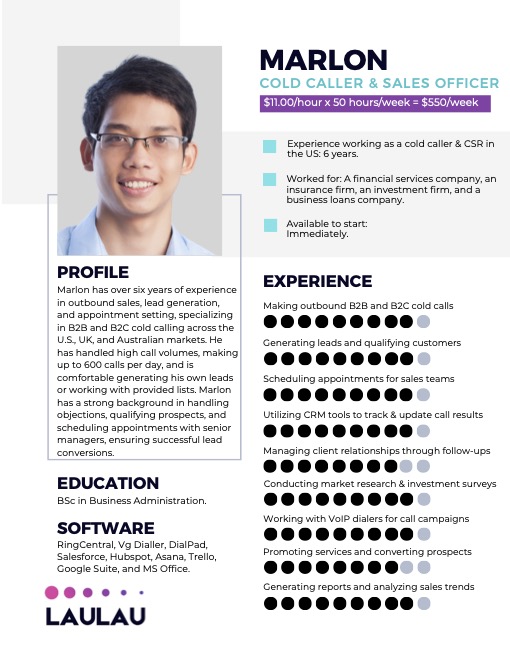 MARLON

COLD CALLER & SALES OFFICER

$11.00/hour x 50 hours/week = $550/week

Experience working as a cold caller & CSR in the US: 6 years.

Worked for: A financial services company, an insurance firm, an investment firm, and a business loans company.

Available to start: Immediately.

PROFILE

Marlon has over six years of experience in outbound sales, lead generation, and appointment setting, specializing in B2B and B2C cold calling across the U.S., UK, and Australian markets. He has handled high call volumes, making up to 600 calls per day, and is comfortable generating his own leads or working with provided lists. Marlon has a strong background in handling objections, qualifying prospects, and scheduling appointments with senior managers, ensuring successful lead conversions.

EDUCATION

BSc in Business Administration.

SOFTWARE

RingCentral, Vg Dialler, DialPad, Salesforce, Hubspot, Asana, Trello, Google Suite, and MS Office.

LAULAU

EXPERIENCE

Making outbound B2B and B2C cold calls

Generating leads and qualifying customers

Scheduling appointments for sales teams

Utilizing CRM tools to track & update call results

Managing client relationships through follow-ups

Conducting market research & investment surveys

Working with VoIP dialers for call campaigns

Promoting services and converting prospects

Generating reports and analyzing sales trends